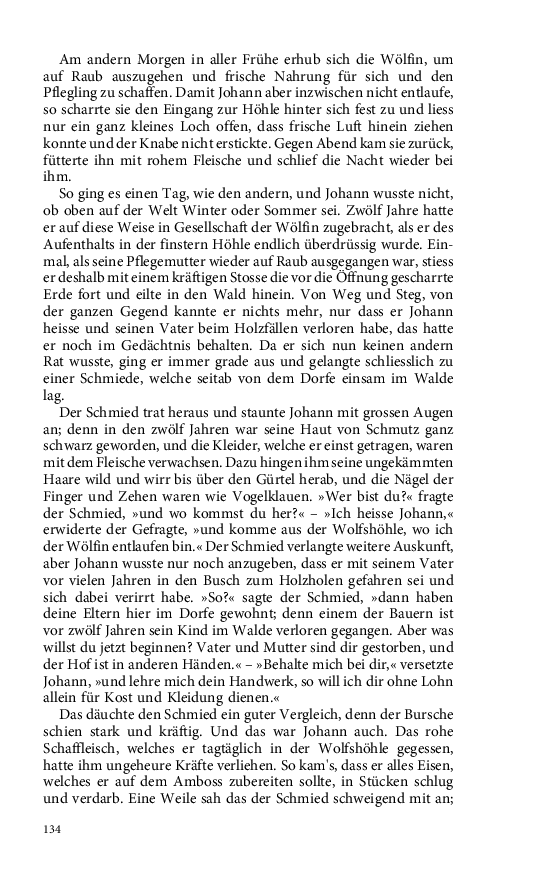 Am andern Morgen in aller Frühe erhub sich die Wölfin, um auf Raub auszugehen und frische Nahrung für sich und den Pflegling zu schaffen. Damit Johann aber inzwischen nicht entlaufe, so scharrte sie den Eingang zur Höhle hinter sich fest zu und liess nur ein ganz kleines Loch offen, dass frische Luft hinein ziehen konnte und der Knabe nicht erstickte. Gegen Abend kam sie zurück, fütterte ihn mit rohem Fleische und schlief die Nacht wieder bei ihm.

So ging es einen Tag, wie den andern, und Johann wusste nicht, ob oben auf der Welt Winter oder Sommer sei. Zwölf Jahre hatte er auf diese Weise in Gesellschaft der Wölfin zugebracht, als er des Aufenthalts in der finstern Höhle endlich überdrüssig wurde. Einmal, als seine Pflegemutter wieder auf Raub ausgegangen war, stiess er deshalb mit einem kräftigen Stosse die vor die Öffnung gescharrte Erde fort und eilte in den Wald hinein. Von Weg und Steg, von der ganzen Gegend kannte er nichts mehr, nur dass er Johann heisse und seinen Vater beim Holzfällen verloren habe, das hatte er noch im Gedächtnis behalten. Da er sich nun keinen andern Rat wusste, ging er immer grade aus und gelangte schliesslich zu einer Schmiede, welche seitab von dem Dorfe einsam im Walde lag.

Der Schmied trat heraus und staunte Johann mit grossen Augen an; denn in den zwölf Jahren war seine Haut von Schmutz ganz schwarz geworden, und die Kleider, welche er einst getragen, waren mit dem Fleische verwachsen. Dazu hingen ihm seine ungekämmten Haare wild und wirr bis über den Gürtel herab, und die Nägel der Finger und Zehen waren wie Vogelklauen. »Wer bist du?« fragte der Schmied, »und wo kommst du her?« – »Ich heisse Johann,« erwiderte der Gefragte, »und komme aus der Wolfshöhle, wo ich der Wölfin entlaufen bin.« Der Schmied verlangte weitere Auskunft, aber Johann wusste nur noch anzugeben, dass er mit seinem Vater vor vielen Jahren in den Busch zum Holzholen gefahren sei und sich dabei verirrt habe. »So?« sagte der Schmied, »dann haben deine Eltern hier im Dorfe gewohnt; denn einem der Bauern ist vor zwölf Jahren sein Kind im Walde verloren gegangen. Aber was willst du jetzt beginnen? Vater und Mutter sind dir gestorben, und der Hof ist in anderen Händen.« – »Behalte mich bei dir,« versetzte Johann, »und lehre mich dein Handwerk, so will ich dir ohne Lohn allein für Kost und Kleidung dienen.«

Das däuchte den Schmied ein guter Vergleich, denn der Bursche schien stark und kräftig. Und das war Johann auch. Das rohe Schaffleisch, welches er tagtäglich in der Wolfshöhle gegessen, hatte ihm ungeheure Kräfte verliehen. So kam's, dass er alles Eisen, welches er auf dem Amboss zubereiten sollte, in Stücken schlug und verdarb. Eine Weile sah das der Schmied schweigend mit an;

134